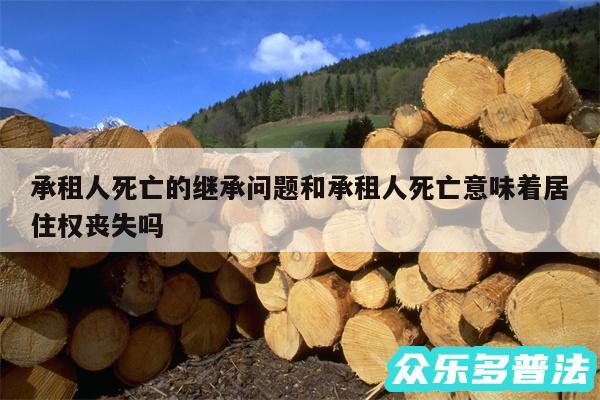 承租人死亡的继承问题和承租人死亡意味着居住权丧失吗

众乐多普法